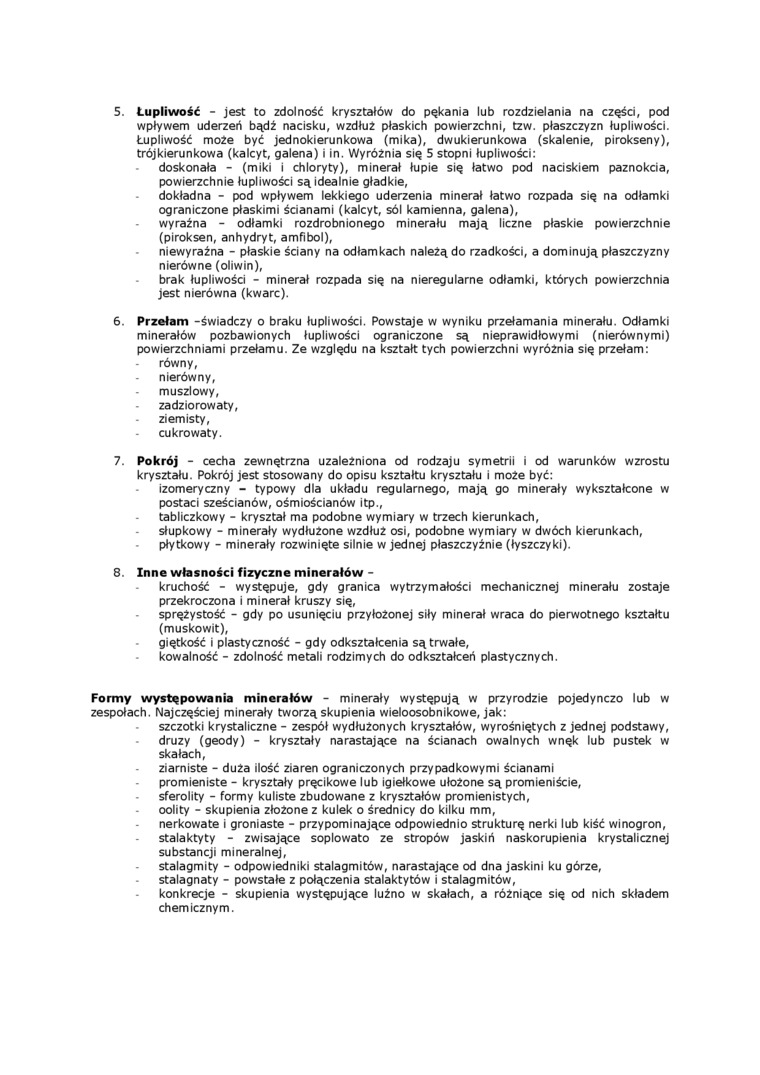 5. **Łupliwość** – jest to zdolność kryształów do pękania lub rozdzielania na części, pod wpływem uderzeń bądź nacisku, wzdłuż płaskich powierzchni, tzw. płaszczyzn łupliwości. Łupliwość może być jednokierunkowa (mika), dwukierunkowa (skalenie, pirokseny), trójkierunkowa (kalcyt, galena) i in. Wyróżnia się 5 stopni łupliwości:
- doskonała – (miki i chloryty), minerał łupie się łatwo pod naciskiem paznokcia, powierzchnie łupliwości są idealnie gładkie,
- dokładna – pod wpływem lekkiego uderzenia minerał łatwo rozpada się na odłamki ograniczone płaskimi ścianami (kalcyt, sól kamienna, galena),
- wyraźna – odłamki rozdrobnionego minerału mają liczne płaskie powierzchnie (piroksen, anhydryt, amfibol),
- niewyraźna – płaskie ściany na odłamkach należą do rzadkości, a dominują płaszczyzny nierówne (oliwin),
- brak łupliwości – minerał rozpada się na nieregularne odłamki, których powierzchnia jest nierówna (kwarc).

6. **Przełam** –świadczy o braku łupliwości. Powstaje w wyniku przełamania minerału. Odłamki minerałów pozbawionych łupliwości ograniczone są nieprawidłowymi (nierównymi) powierzchniami przełamu. Ze względu na kształt tych powierzchni wyróżnia się przełam:
- równy,
- nierówny,
- muszlowy,
- zadziorowaty,
- ziemisty,
- cukrowaty.

7. **Pokrój** – cecha zewnętrzna uzależniona od rodzaju symetrii i od warunków wzrostu kryształu. Pokrój jest stosowany do opisu kształtu kryształu i może być:
- izomeryczny – typowy dla układu regularnego, mają go minerały wykształcone w postaci sześcianów, ośmiościanów itp.,
- tabliczkowy – kryształ ma podobne wymiary w trzech kierunkach,
- słupkowy – minerały wydłużone wzdłuż osi, podobne wymiary w dwóch kierunkach,
- płytkowy – minerały rozwinięte silnie w jednej płaszczyźnie (łyszczyki).

8. **Inne własności fizyczne minerałów** –
- kruchość – występuje, gdy granica wytrzymałości mechanicznej minerału zostaje przekroczona i minerał kruszy się,
- sprężystość – gdy po usunięciu przyłożonej siły minerał wraca do pierwotnego kształtu (muskowit),
- giętkość i plastyczność – gdy odkształcenia są trwałe,
- kowalność – zdolność metali rodzimych do odkształceń plastycznych.

**Formy występowania minerałów** – minerały występują w przyrodzie pojedynczo lub w zespołach. Najczęściej minerały tworzą skupienia wieloosobnikowe, jak:
- szczotki krystaliczne – zespół wydłużonych kryształów, wyrośniętych z jednej podstawy,
- druzy (geody) – kryształy narastające na ścianach owalnych wnęk lub pustek w skałach,
- ziarniste – duża ilość ziaren ograniczonych przypadkowymi ścianami
- promieniste – kryształy pręcikowe lub igiełkowe ułożone są promieniście,
- sferolity – formy kuliste zbudowane z kryształów promienistych,
- oolity – skupienia złożone z kulek o średnicy do kilku mm,
- nerkowate i groniaste – przypominające odpowiednio strukturę nerki lub kiść winogron,
- stalaktyty – zwisające soplowato ze stropów jaskiń naskorupienia krystalicznej substancji mineralnej,
- stalagmity – odpowiedniki stalagmitów, narastające od dna jaskini ku górze,
- stalagnaty – powstałe z połączenia stalaktytów i stalagmitów,
- konkrecje – skupienia występujące luźno w skałach, a różniące się od nich składem chemicznym.